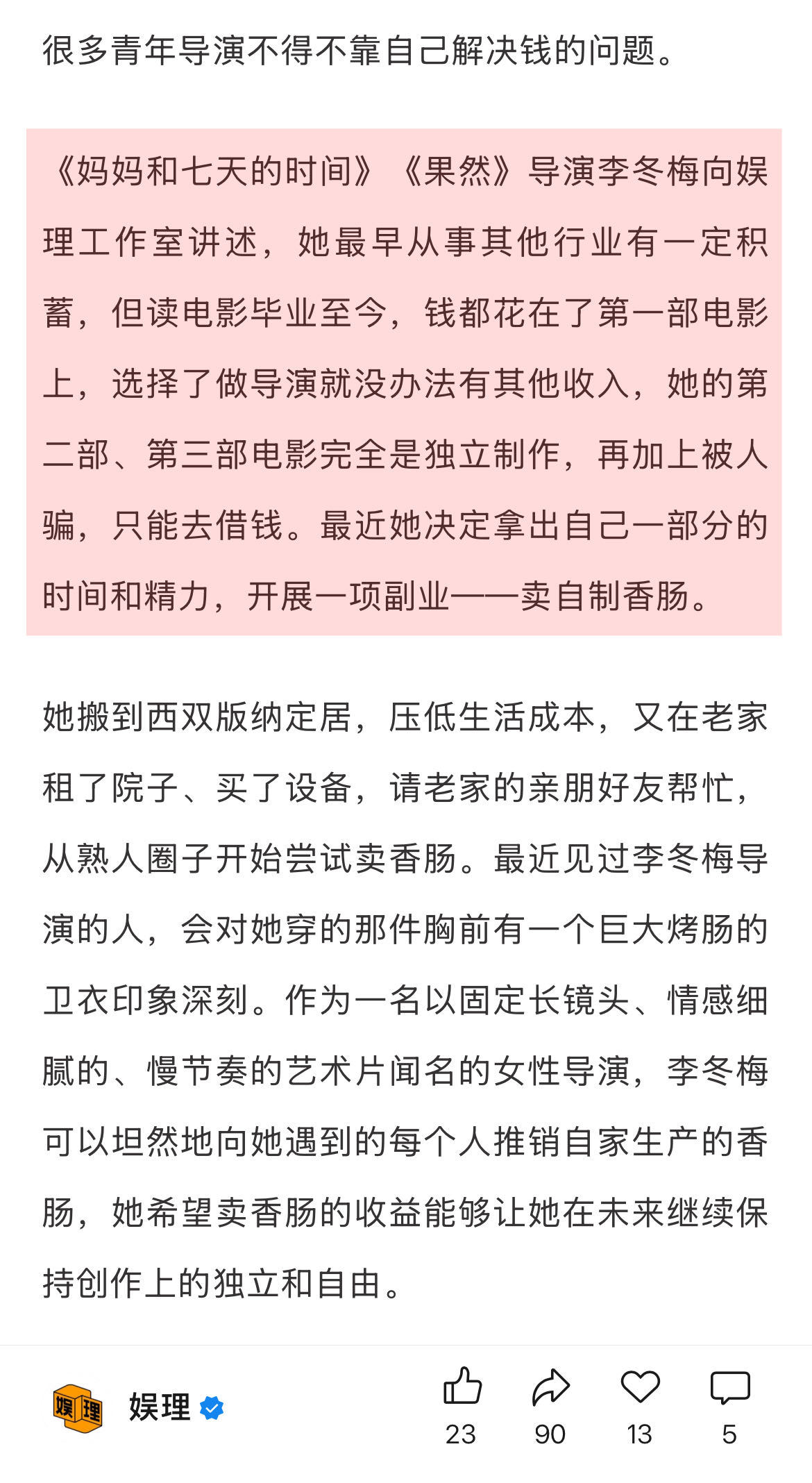 很多青年导演不得不靠自己解决钱的问题。

《妈妈和七天的时间》《果然》导演李冬梅向娱理工作室讲述，她最早从事其他行业有一定积蓄，但读电影毕业至今，钱都花在了第一部电影上，选择了做导演就没办法有其他收入，她的第二部、第三部电影完全是独立制作，再加上被人骗，只能去借钱。最近她决定拿出自己一部分的时间和精力，开展一项副业——卖自制香肠。

她搬到西双版纳定居，压低生活成本，又在老家租了院子、买了设备，请老家的亲朋好友帮忙，从熟人圈子开始尝试卖香肠。最近见过李冬梅导演的人，会对她穿的那件胸前有一个巨大烤肠的卫衣印象深刻。作为一名以固定长镜头、情感细腻的、慢节奏的艺术片闻名的女性导演，李冬梅可以坦然地向她遇到的每个人推销自家生产的香肠，她希望卖香肠的收益能够让她在未来继续保持创作上的独立和自由。

娱理 娱理

23 90 13 5